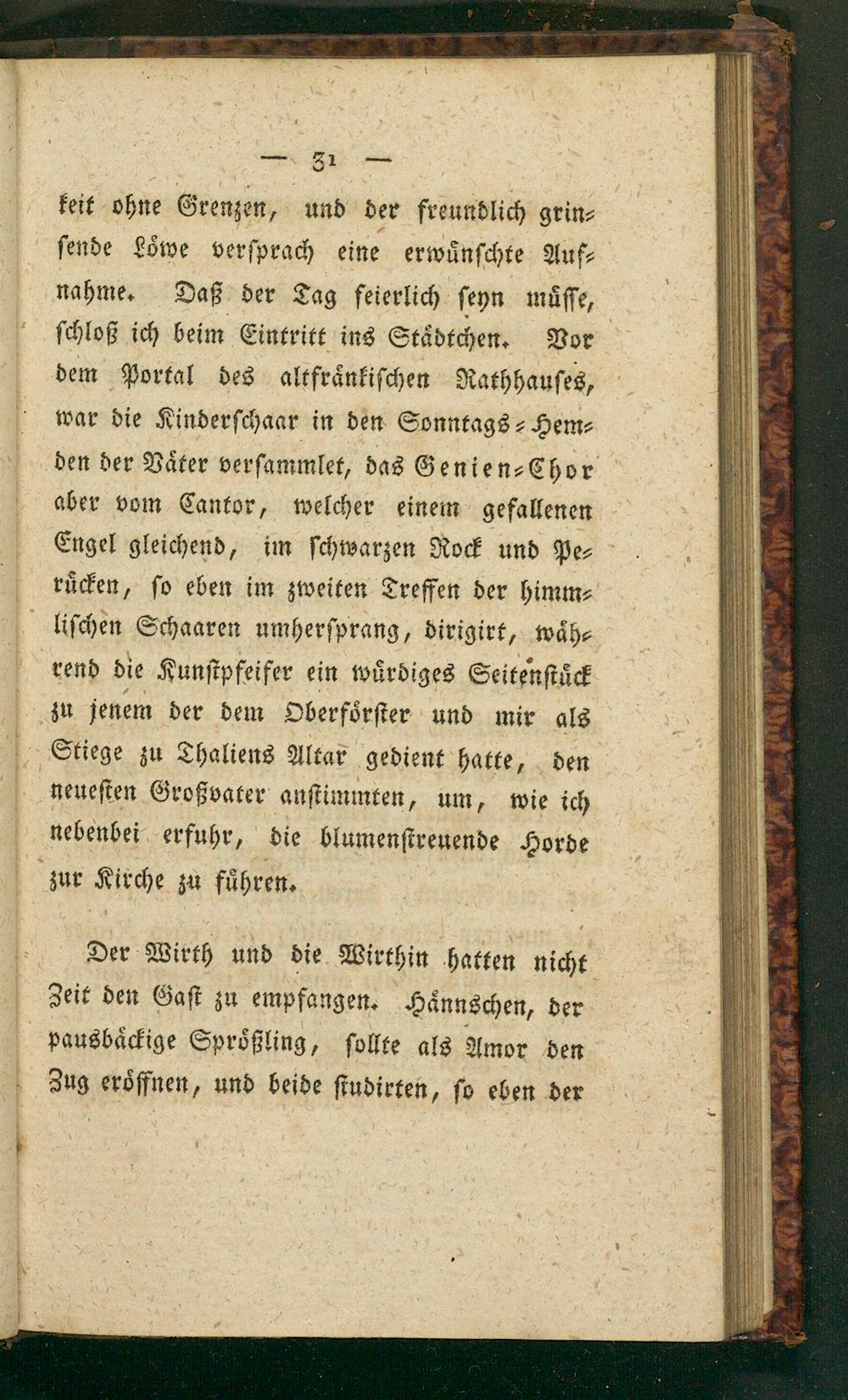 — 31 —

keit ohne Grenzen, und der freundlich grinsende Löwe versprach eine erwünschte Aufnahme. Daß der Tag feierlich seyn müsse, schloß ich beim Eintritt ins Städtchen. Vor dem Portal des altfränkischen Rathhauses, war die Kinderschaar in den Sonntags-Hemden der Väter versammlet, das Genien-Chor aber vom Cantor, welcher einem gefallenen Engel gleichend, im schwarzen Rock und Perücken, so eben im zweiten Treffen der himmlischen Schaaren umhersprang, dirigirt, während die Kunstpfeifer ein würdiges Seitenstück zu jenem der dem Oberförster und mir als Stiege zu Thaliens Altar gedient hatte, den neuesten Großvater anstimmten, um, wie ich nebenbei erfuhr, die blumenstreuende Horde zur Kirche zu führen.

Der Wirth und die Wirthin hatten nicht Zeit den Gast zu empfangen. Hännschen, der pausbäckige Sprößling, sollte als Amor den Zug eröffnen, und beide studirten, so eben der